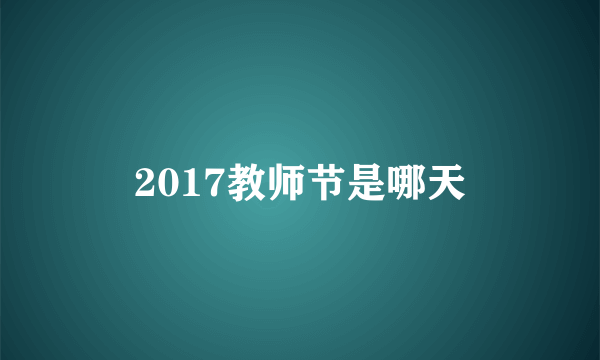 2017教师节是哪天